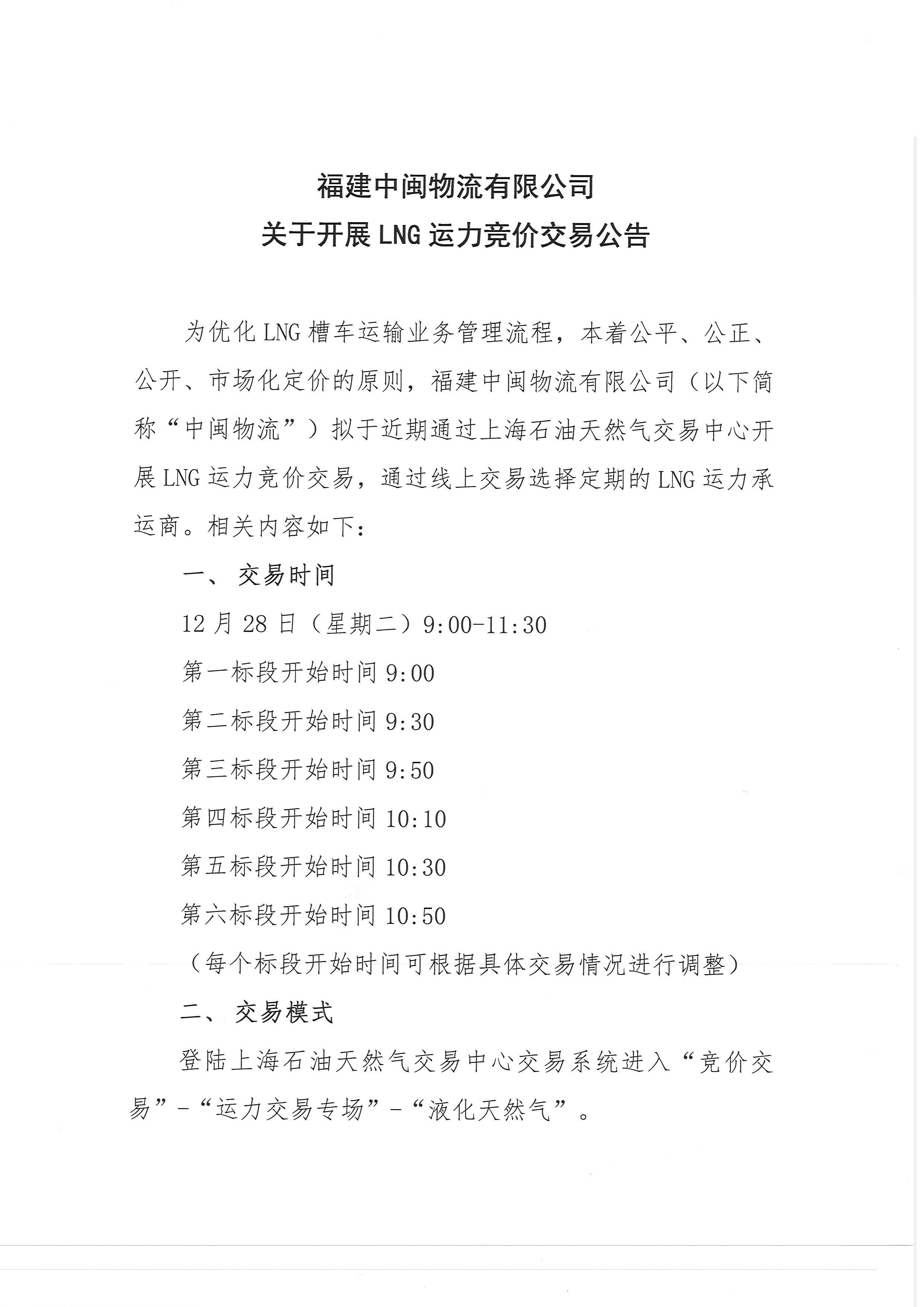 福建中闽物流有限公司
关于开展 LNG 运力竞价交易公告

为优化 LNG 槽车运输业务管理流程，本着公平、公正、公开、市场化定价的原则，福建中闽物流有限公司（以下简称“中闽物流”）拟于近期通过上海石油天然气交易中心开展 LNG 运力竞价交易，通过线上交易选择定期的 LNG 运力承运商。相关内容如下：

一、 交易时间

12 月 28 日（星期二）9:00-11:30

第一标段开始时间 9:00

第二标段开始时间 9:30

第三标段开始时间 9:50

第四标段开始时间 10:10

第五标段开始时间 10:30

第六标段开始时间 10:50

（每个标段开始时间可根据具体交易情况进行调整）

二、 交易模式

登陆上海石油天然气交易中心交易系统进入“竞价交易”-“运力交易专场”-“液化天然气”。